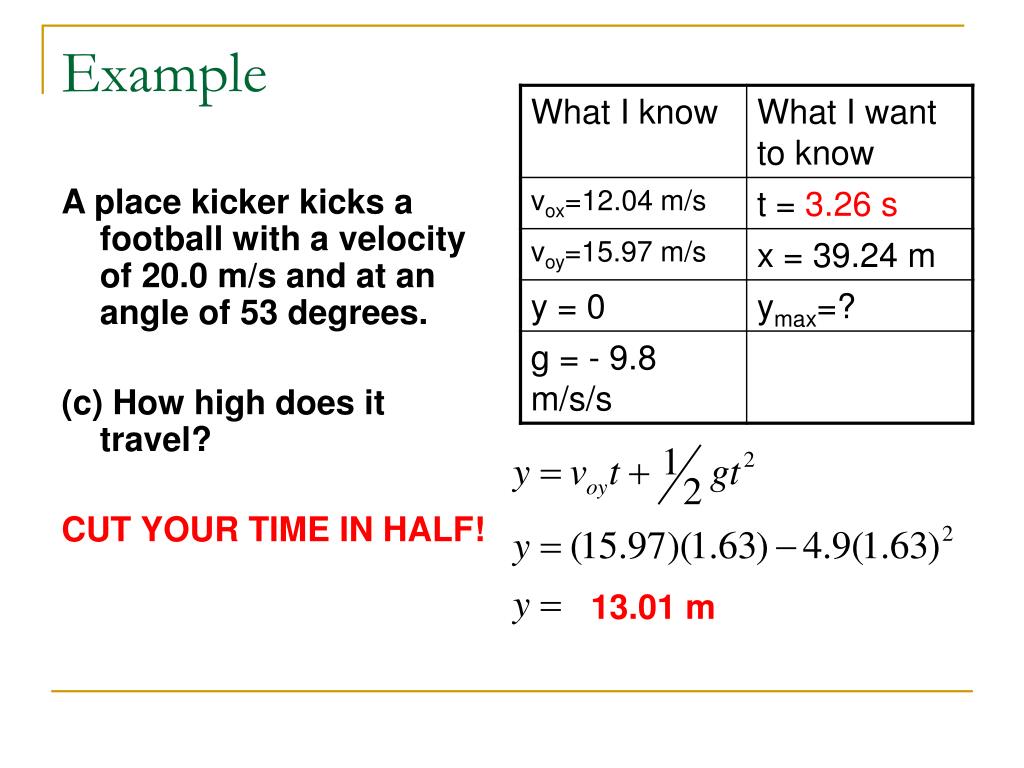 Example

A place kicker kicks a football with a velocity of 20.0 m/s and at an angle of 53 degrees.

(c) How high does it travel?

CUT YOUR TIME IN HALF!

| What I know | What I want to know |
|---|---|
| $v_{ox}$=12.04 m/s | t = 3.26 s |
| $v_{oy}$=15.97 m/s | x = 39.24 m |
| y = 0 | $y_{max}$=? |
| g = - 9.8 m/s/s | |

$y = v_{oy}t + \frac{1}{2}gt^2$

$y = (15.97)(1.63) - 4.9(1.63)^2$

$y =$ 13.01 m